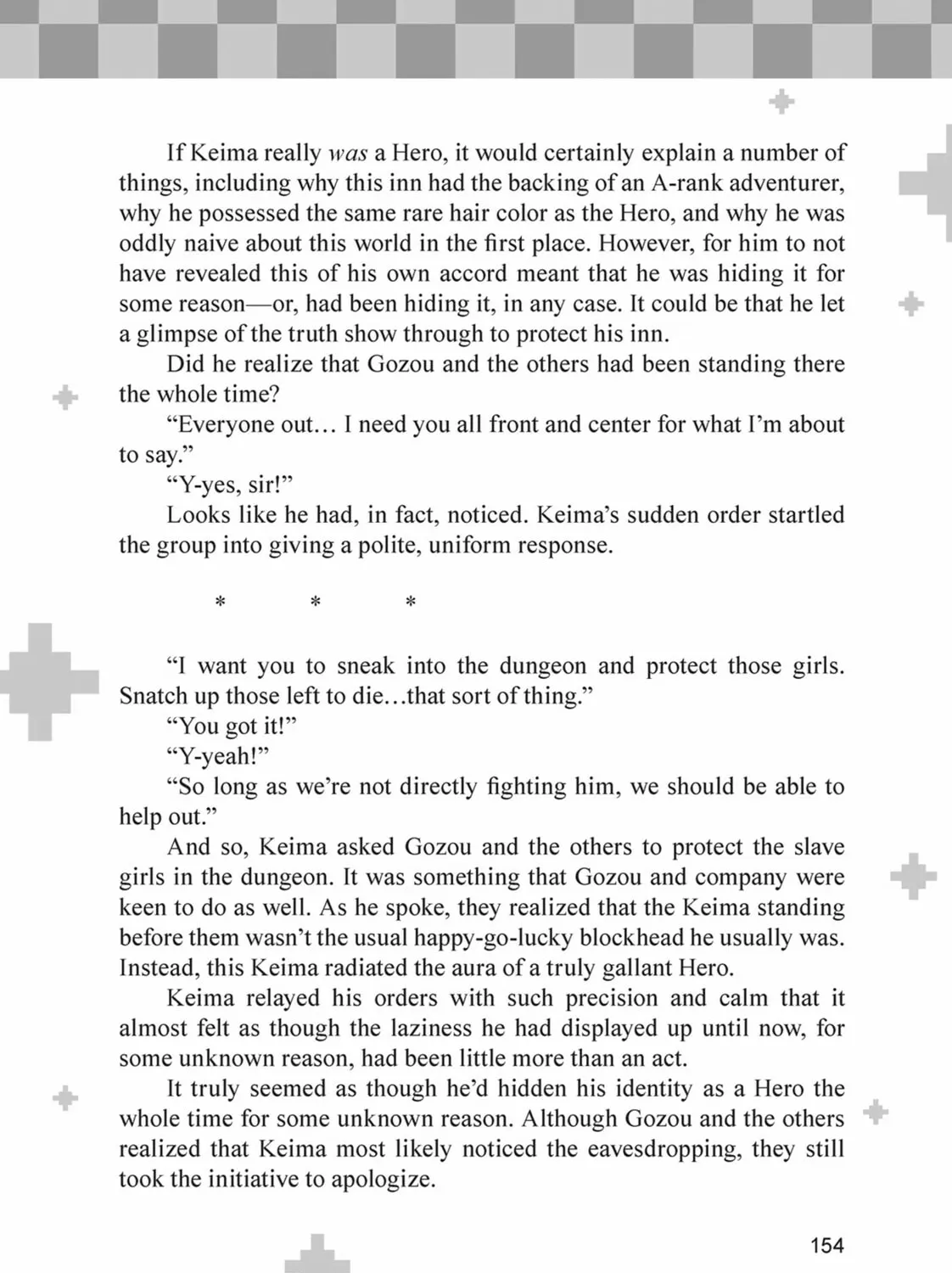 If Keima really was a Hero, it would certainly explain a number of things, including why this inn had the backing of an A-rank adventurer, why he possessed the same rare hair color as the Hero, and why he was oddly naive about this world in the first place. However, for him to not have revealed this of his own accord meant that he was hiding it for some reason—or, had been hiding it, in any case. It could be that he let a glimpse of the truth show through to protect his inn.

Did he realize that Gozou and the others had been standing there the whole time?

"Everyone out… I need you all front and center for what I'm about to say."

"Y-yes, sir!"

Looks like he had, in fact, noticed. Keima's sudden order startled the group into giving a polite, uniform response.

* * *

"I want you to sneak into the dungeon and protect those girls. Snatch up those left to die…that sort of thing."

"You got it!"

"Y-yeah!"

"So long as we're not directly fighting him, we should be able to help out."

And so, Keima asked Gozou and the others to protect the slave girls in the dungeon. It was something that Gozou and company were keen to do as well. As he spoke, they realized that the Keima standing before them wasn't the usual happy-go-lucky blockhead he usually was. Instead, this Keima radiated the aura of a truly gallant Hero.

Keima relayed his orders with such precision and calm that it almost felt as though the laziness he had displayed up until now, for some unknown reason, had been little more than an act.

It truly seemed as though he'd hidden his identity as a Hero the whole time for some unknown reason. Although Gozou and the others realized that Keima most likely noticed the eavesdropping, they still took the initiative to apologize.

154